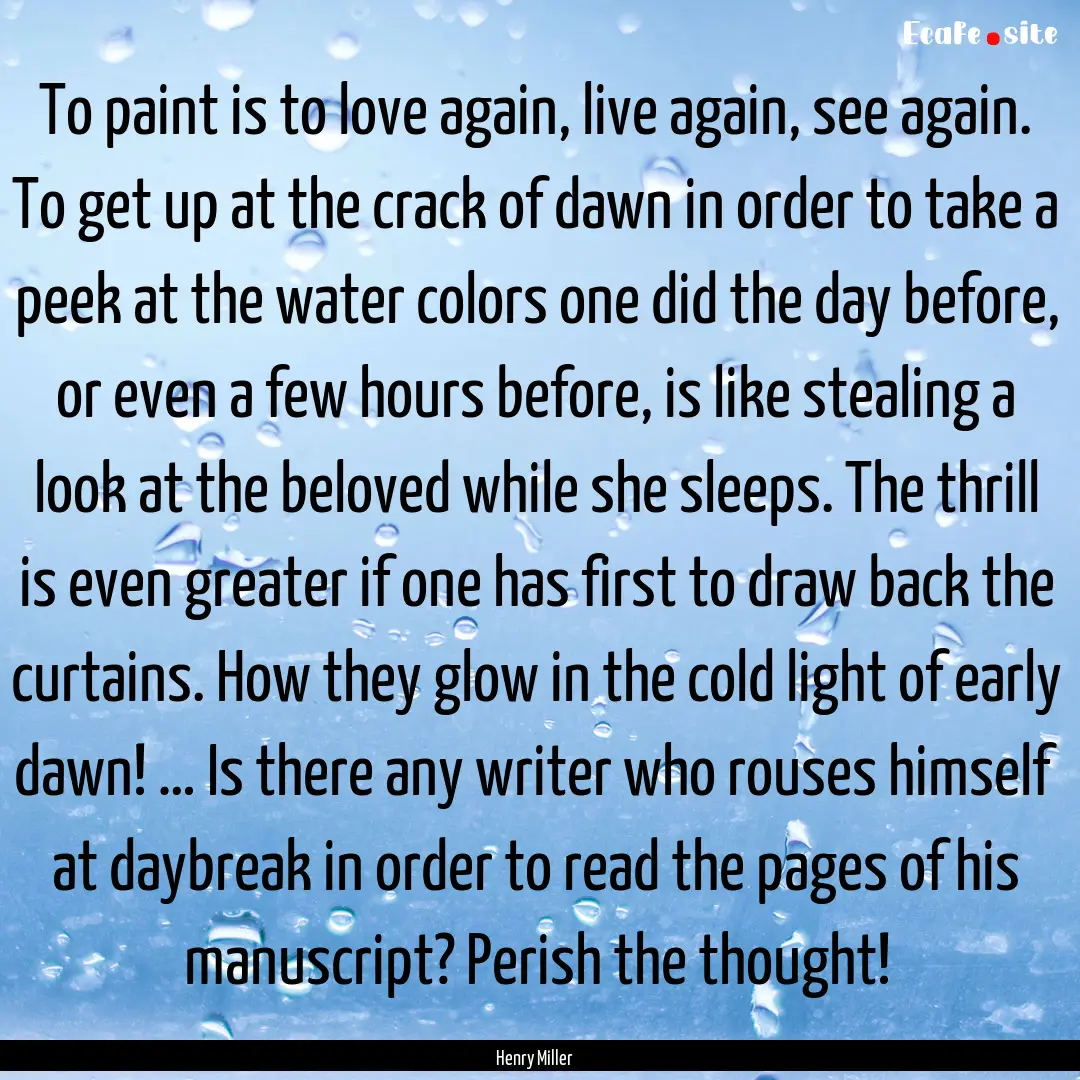 Ecafe.site

To paint is to love again, live again, see again. To get up at the crack of dawn in order to take a peek at the water colors one did the day before, or even a few hours before, is like stealing a look at the beloved while she sleeps. The thrill is even greater if one has first to draw back the curtains. How they glow in the cold light of early dawn! ... Is there any writer who rouses himself at daybreak in order to read the pages of his manuscript? Perish the thought!

Henry Miller